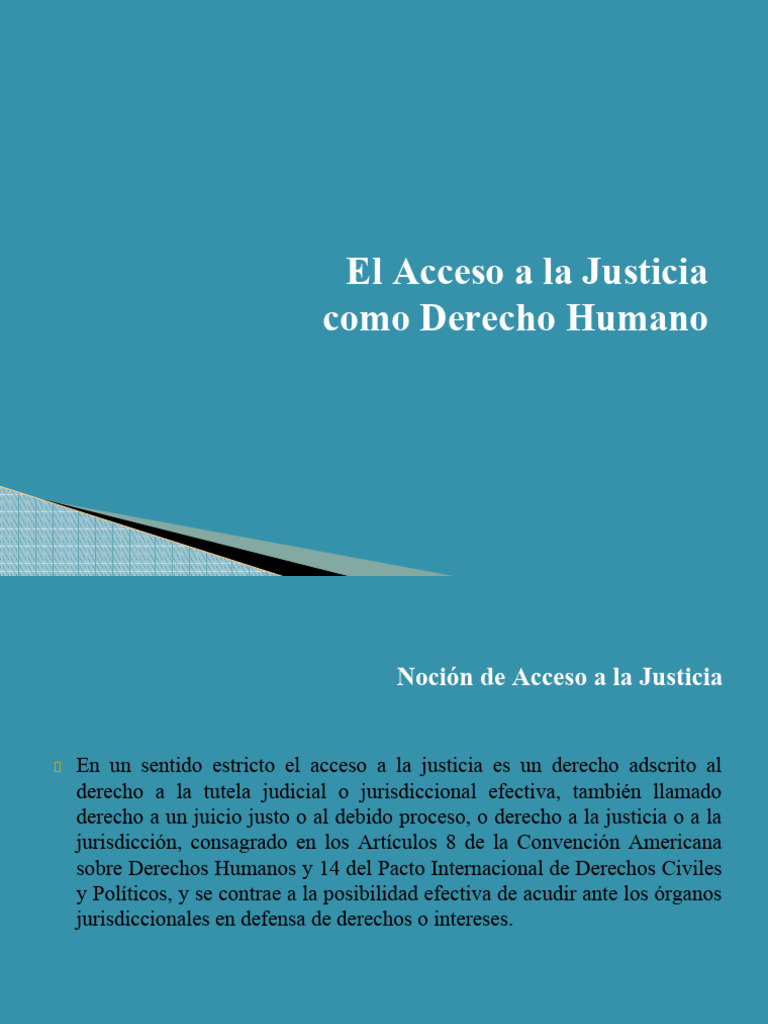 El Acceso a la Justicia como Derecho Humano

Noción de Acceso a la Justicia

En un sentido estricto el acceso a la justicia es un derecho adscrito al derecho a la tutela judicial o jurisdiccional efectiva, también llamado derecho a un juicio justo o al debido proceso, o derecho a la justicia o a la jurisdicción, consagrado en los Artículos 8 de la Convención Americana sobre Derechos Humanos y 14 del Pacto Internacional de Derechos Civiles y Políticos, y se contrae a la posibilidad efectiva de acudir ante los órganos jurisdiccionales en defensa de derechos o intereses.